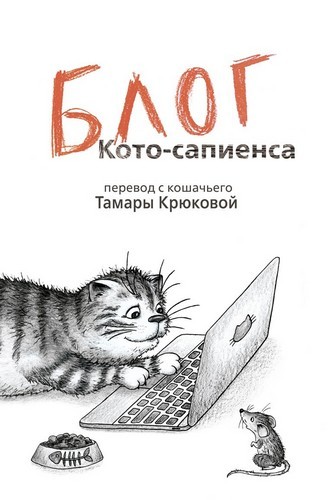 БЛОГ
Кото-сапиенса

перевод с кошачьего
Тамары Крюковой